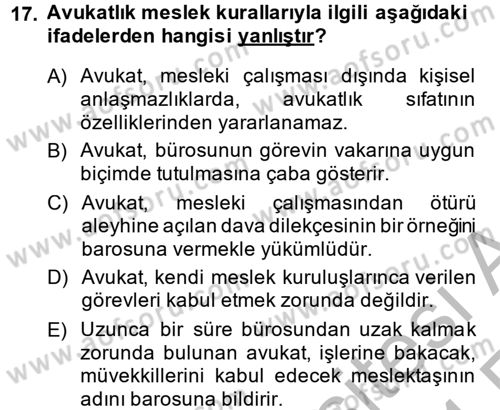 17. Avukatlık meslek kurallarıyla ilgili aşağıdaki ifadelerden hangisi yanlıştır?

A) Avukat, mesleki çalışması dışında kişisel anlaşmazlıklarda, avukatlık sıfatının özelliklerinden yararlanamaz.

B) Avukat, bürosunun görevin vakarına uygun biçimde tutulmasına çaba gösterir.

C) Avukat, mesleki çalışmasından ötürü aleyhine açılan dava dilekçesinin bir örneğini barosuna vermekle yükümlüdür.

D) Avukat, kendi meslek kuruluşlarınca verilen görevleri kabul etmek zorunda değildir.

E) Uzunca bir süre bürosundan uzak kalmak zorunda bulunan avukat, işlerine bakacak, müvekkillerini kabul edecek meslektaşının adını barosuna bildirir.

www.aofsoru.com